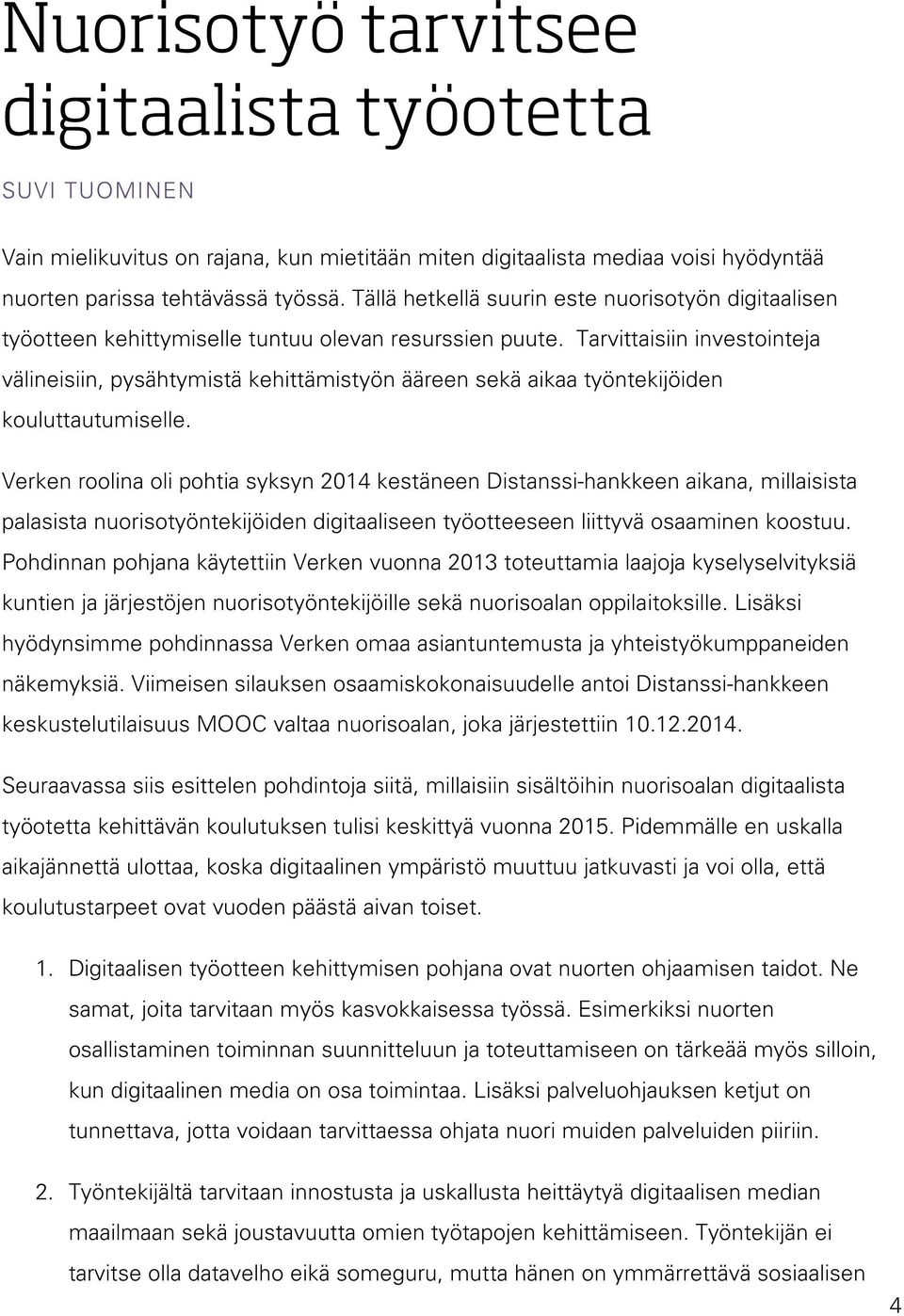 Nuorisotyö tarvitsee digitaalista työotetta

SUVI TUOMINEN

Vain mielikuvitus on rajana, kun mietitään miten digitaalista mediaa voisi hyödyntää nuorten parissa tehtävässä työssä. Tällä hetkellä suurin este nuorisotyön digitaalisen työotteen kehittymiselle tuntuu olevan resurssien puute. Tarvittaisiin investointeja välineisiin, pysähtymistä kehittämistyön ääreen sekä aikaa työntekijöiden kouluttautumiselle.

Verken roolina oli pohtia syksyn 2014 kestäneen Distanssi-hankkeen aikana, millaisista palasista nuorisotyöntekijöiden digitaaliseen työotteeseen liittyvä osaaminen koostuu. Pohdinnan pohjana käytettiin Verken vuonna 2013 toteuttamia laajoja kyselyselvityksiä kuntien ja järjestöjen nuorisotyöntekijöille sekä nuorisoalan oppilaitoksille. Lisäksi hyödynsimme pohdinnassa Verken omaa asiantuntemusta ja yhteistyökumppaneiden näkemyksiä. Viimeisen silauksen osaamiskokonaisuudelle antoi Distanssi-hankkeen keskustelutilaisuus MOOC valtaa nuorisoalan, joka järjestettiin 10.12.2014.

Seuraavassa siis esittelen pohdintoja siitä, millaisiin sisältöihin nuorisoalan digitaalista työotetta kehittävän koulutuksen tulisi keskittyä vuonna 2015. Pidemmälle en uskalla aikajännettä ulottaa, koska digitaalinen ympäristö muuttuu jatkuvasti ja voi olla, että koulutustarpeet ovat vuoden päästä aivan toiset.

1. Digitaalisen työotteen kehittymisen pohjana ovat nuorten ohjaamisen taidot. Ne samat, joita tarvitaan myös kasvokkaisessa työssä. Esimerkiksi nuorten osallistaminen toiminnan suunnitteluun ja toteuttamiseen on tärkeää myös silloin, kun digitaalinen media on osa toimintaa. Lisäksi palveluohjauksen ketjut on tunnettava, jotta voidaan tarvittaessa ohjata nuori muiden palveluiden piiriin.

2. Työntekijältä tarvitaan innostusta ja uskallusta heittäytyä digitaalisen median maailmaan sekä joustavuutta omien työtapojen kehittämiseen. Työntekijän ei tarvitse olla datavelho eikä someguru, mutta hänen on ymmärrettävä sosiaalisen

4